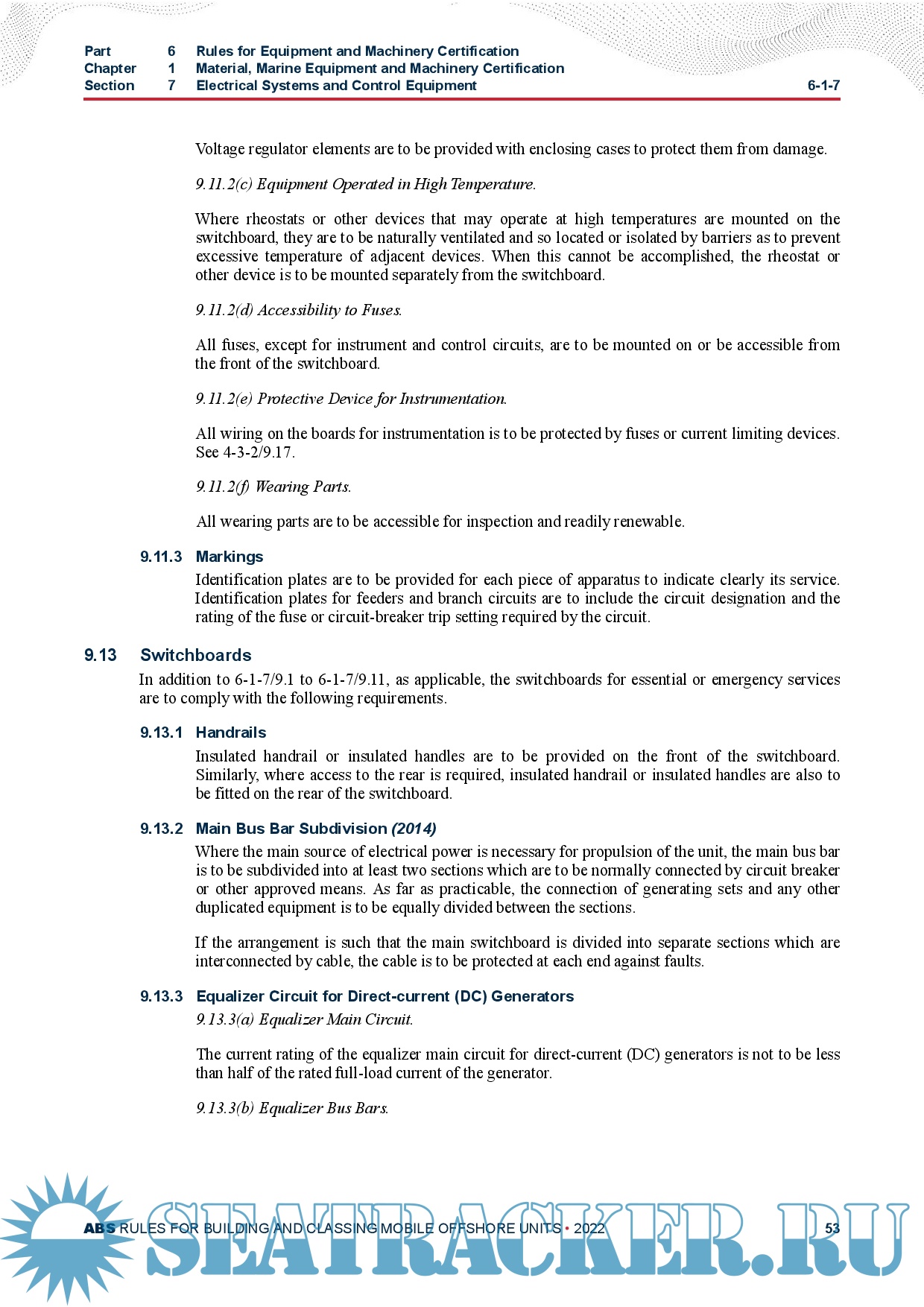 Part 6 Rules for Equipment and Machinery Certification
Chapter 1 Material, Marine Equipment and Machinery Certification
Section 7 Electrical Systems and Control Equipment 6-1-7

Voltage regulator elements are to be provided with enclosing cases to protect them from damage.

9.11.2(c) Equipment Operated in High Temperature.

Where rheostats or other devices that may operate at high temperatures are mounted on the switchboard, they are to be naturally ventilated and so located or isolated by barriers as to prevent excessive temperature of adjacent devices. When this cannot be accomplished, the rheostat or other device is to be mounted separately from the switchboard.

9.11.2(d) Accessibility to Fuses.

All fuses, except for instrument and control circuits, are to be mounted on or be accessible from the front of the switchboard.

9.11.2(e) Protective Device for Instrumentation.

All wiring on the boards for instrumentation is to be protected by fuses or current limiting devices. See 4-3-2/9.17.

9.11.2(f) Wearing Parts.

All wearing parts are to be accessible for inspection and readily renewable.

9.11.3 Markings
Identification plates are to be provided for each piece of apparatus to indicate clearly its service. Identification plates for feeders and branch circuits are to include the circuit designation and the rating of the fuse or circuit-breaker trip setting required by the circuit.

9.13 Switchboards
In addition to 6-1-7/9.1 to 6-1-7/9.11, as applicable, the switchboards for essential or emergency services are to comply with the following requirements.

9.13.1 Handrails
Insulated handrail or insulated handles are to be provided on the front of the switchboard. Similarly, where access to the rear is required, insulated handrail or insulated handles are also to be fitted on the rear of the switchboard.

9.13.2 Main Bus Bar Subdivision (2014)
Where the main source of electrical power is necessary for propulsion of the unit, the main bus bar is to be subdivided into at least two sections which are to be normally connected by circuit breaker or other approved means. As far as practicable, the connection of generating sets and any other duplicated equipment is to be equally divided between the sections.

If the arrangement is such that the main switchboard is divided into separate sections which are interconnected by cable, the cable is to be protected at each end against faults.

9.13.3 Equalizer Circuit for Direct-current (DC) Generators
9.13.3(a) Equalizer Main Circuit.

The current rating of the equalizer main circuit for direct-current (DC) generators is not to be less than half of the rated full-load current of the generator.

9.13.3(b) Equalizer Bus Bars.

ABS RULES FOR BUILDING AND CLASSING MOBILE OFFSHORE UNITS • 2022 53

SEATRACKER.RU